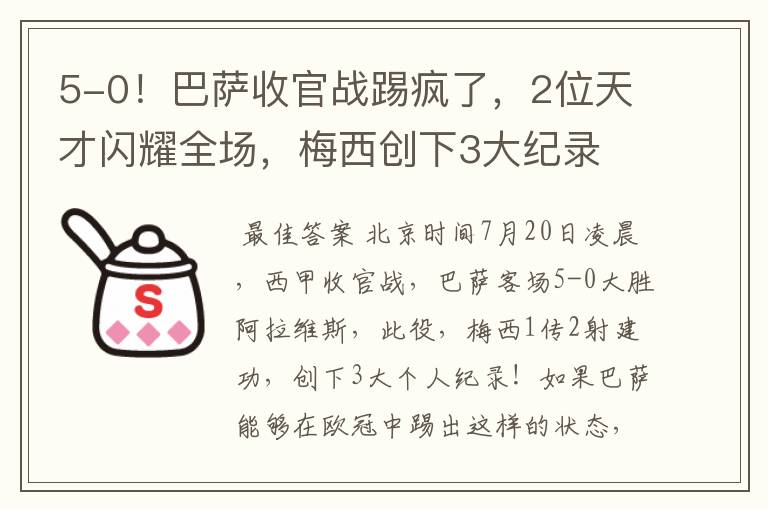 5-0！巴萨收官战踢疯了，2位天才闪耀全场，梅西创下3大纪录

S

最佳答案 北京时间7月20日凌晨，西甲收官战，巴萨客场5-0大胜阿拉维斯，此役，梅西1传2射建功，创下3大个人纪录！如果巴萨能够在欧冠中踢出这样的状态，